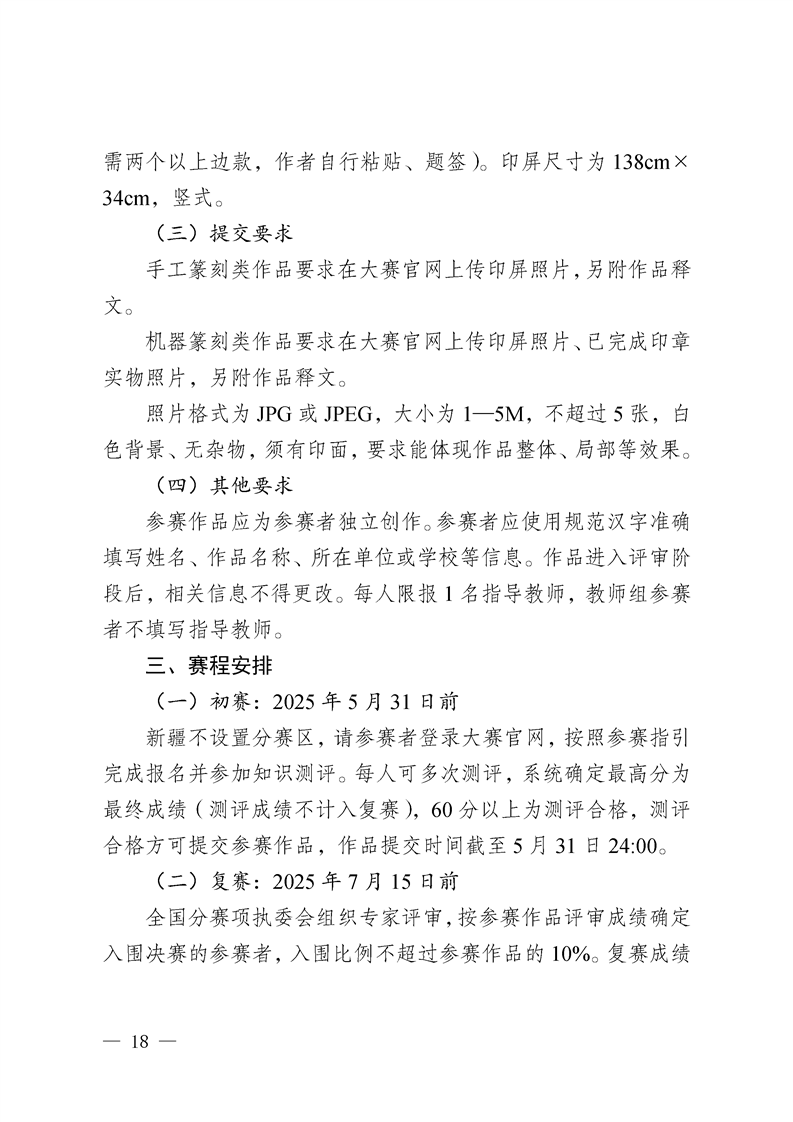 需两个以上边款，作者自行粘贴、题签）。印屏尺寸为 138cm×34cm，竖式。

（三）提交要求

手工篆刻类作品要求在大赛官网上传印屏照片，另附作品释文。

机器篆刻类作品要求在大赛官网上传印屏照片、已完成印章实物照片，另附作品释文。

照片格式为 JPG 或 JPEG，大小为 1—5M，不超过 5 张，白色背景、无杂物，须有印面，要求能体现作品整体、局部等效果。

（四）其他要求

参赛作品应为参赛者独立创作。参赛者应使用规范汉字准确填写姓名、作品名称、所在单位或学校等信息。作品进入评审阶段后，相关信息不得更改。每人限报 1 名指导教师，教师组参赛者不填写指导教师。

三、赛程安排

（一）初赛：2025 年 5 月 31 日前

新疆不设置分赛区，请参赛者登录大赛官网，按照参赛指引完成报名并参加知识测评。每人可多次测评，系统确定最高分为最终成绩（测评成绩不计入复赛），60 分以上为测评合格，测评合格方可提交参赛作品，作品提交时间截至 5 月 31 日 24:00。

（二）复赛：2025 年 7 月 15 日前

全国分赛项执委会组织专家评审，按参赛作品评审成绩确定入围决赛的参赛者，入围比例不超过参赛作品的 10%。复赛成绩

— 18 —